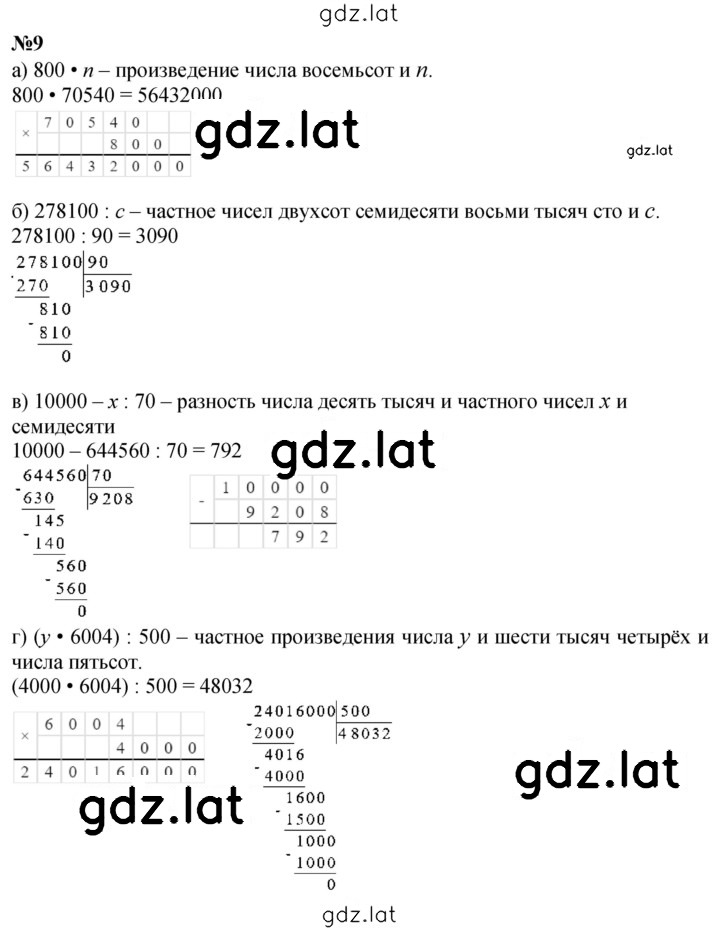 gdz.lat

№9

а) 800 • $n$ – произведение числа восемьсот и $n$.
800 • 70540 = 56432000

| × | 7 | 0 | 5 | 4 | 0 | | |
|---|---|---|---|---|---|---|---|
| | | | | 8 | 0 | 0 | |
| 5 | 6 | 4 | 3 | 2 | 0 | 0 | 0 |

gdz.lat

gdz.lat

б) 278100 : $c$ – частное чисел двухсот семидесяти восьми тысяч сто и $c$.
278100 : 90 = 3090

278100 | 90
-270 | 3090
810
-810
0

в) 10000 – $x$ : 70 – разность числа десять тысяч и частного чисел $x$ и семидесяти
10000 – 644560 : 70 = 792

gdz.lat

644560 | 70
-630 | 9208
145
-140
560
-560
0

| - | 1 | 0 | 0 | 0 | 0 |
|---|---|---|---|---|---|
| | | 9 | 2 | 0 | 8 |
| | | | 7 | 9 | 2 |

г) ($y$ • 6004) : 500 – частное произведения числа $y$ и шести тысяч четырёх и числа пятьсот.
(4000 • 6004) : 500 = 48032

| × | 6 | 0 | 0 | 4 | | | |
|---|---|---|---|---|---|---|---|
| | | | | 4 | 0 | 0 | 0 |
| 2 | 4 | 0 | 1 | 6 | 0 | 0 | 0 |

24016000 | 500
-2000 | 48032
4016
-4000
1600
-1500
1000
-1000
0

gdz.lat

gdz.lat

gdz.lat